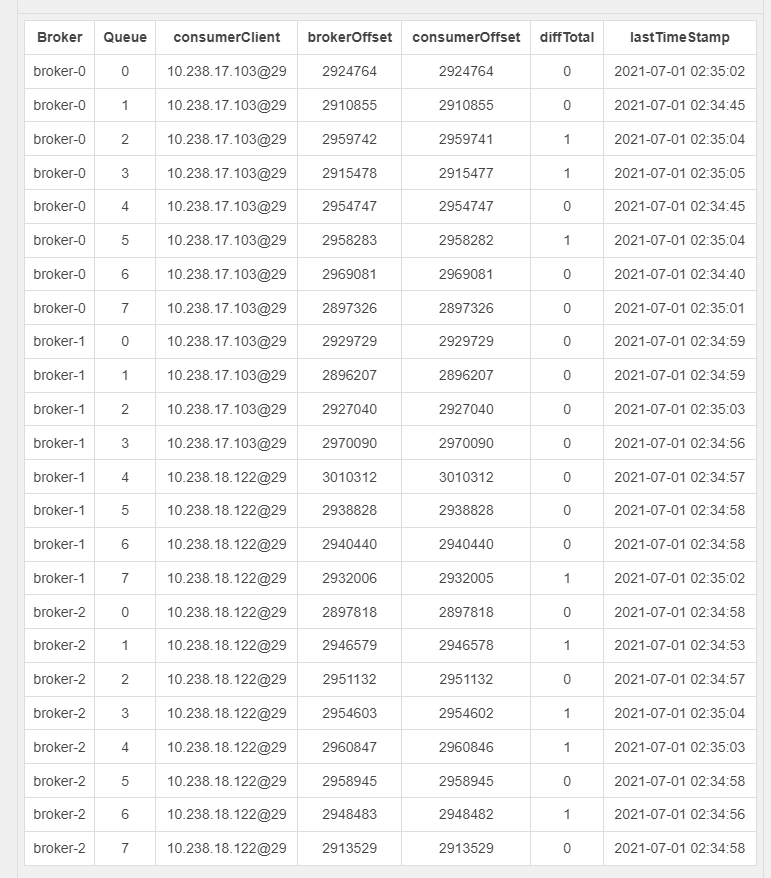 | Broker | Queue | consumerClient | brokerOffset | consumerOffset | diffTotal | lastTimeStamp |
|---|---|---|---|---|---|---|
| broker-0 | 0 | 10.238.17.103@29 | 2924764 | 2924764 | 0 | 2021-07-01 02:35:02 |
| broker-0 | 1 | 10.238.17.103@29 | 2910855 | 2910855 | 0 | 2021-07-01 02:34:45 |
| broker-0 | 2 | 10.238.17.103@29 | 2959742 | 2959741 | 1 | 2021-07-01 02:35:04 |
| broker-0 | 3 | 10.238.17.103@29 | 2915478 | 2915477 | 1 | 2021-07-01 02:35:05 |
| broker-0 | 4 | 10.238.17.103@29 | 2954747 | 2954747 | 0 | 2021-07-01 02:34:45 |
| broker-0 | 5 | 10.238.17.103@29 | 2958283 | 2958282 | 1 | 2021-07-01 02:35:04 |
| broker-0 | 6 | 10.238.17.103@29 | 2969081 | 2969081 | 0 | 2021-07-01 02:34:40 |
| broker-0 | 7 | 10.238.17.103@29 | 2897326 | 2897326 | 0 | 2021-07-01 02:35:01 |
| broker-1 | 0 | 10.238.17.103@29 | 2929729 | 2929729 | 0 | 2021-07-01 02:34:59 |
| broker-1 | 1 | 10.238.17.103@29 | 2896207 | 2896207 | 0 | 2021-07-01 02:34:59 |
| broker-1 | 2 | 10.238.17.103@29 | 2927040 | 2927040 | 0 | 2021-07-01 02:35:03 |
| broker-1 | 3 | 10.238.17.103@29 | 2970090 | 2970090 | 0 | 2021-07-01 02:34:56 |
| broker-1 | 4 | 10.238.18.122@29 | 3010312 | 3010312 | 0 | 2021-07-01 02:34:57 |
| broker-1 | 5 | 10.238.18.122@29 | 2938828 | 2938828 | 0 | 2021-07-01 02:34:58 |
| broker-1 | 6 | 10.238.18.122@29 | 2940440 | 2940440 | 0 | 2021-07-01 02:34:58 |
| broker-1 | 7 | 10.238.18.122@29 | 2932006 | 2932005 | 1 | 2021-07-01 02:35:02 |
| broker-2 | 0 | 10.238.18.122@29 | 2897818 | 2897818 | 0 | 2021-07-01 02:34:58 |
| broker-2 | 1 | 10.238.18.122@29 | 2946579 | 2946578 | 1 | 2021-07-01 02:34:53 |
| broker-2 | 2 | 10.238.18.122@29 | 2951132 | 2951132 | 0 | 2021-07-01 02:34:57 |
| broker-2 | 3 | 10.238.18.122@29 | 2954603 | 2954602 | 1 | 2021-07-01 02:35:04 |
| broker-2 | 4 | 10.238.18.122@29 | 2960847 | 2960846 | 1 | 2021-07-01 02:35:03 |
| broker-2 | 5 | 10.238.18.122@29 | 2958945 | 2958945 | 0 | 2021-07-01 02:34:58 |
| broker-2 | 6 | 10.238.18.122@29 | 2948483 | 2948482 | 1 | 2021-07-01 02:34:56 |
| broker-2 | 7 | 10.238.18.122@29 | 2913529 | 2913529 | 0 | 2021-07-01 02:34:58 |